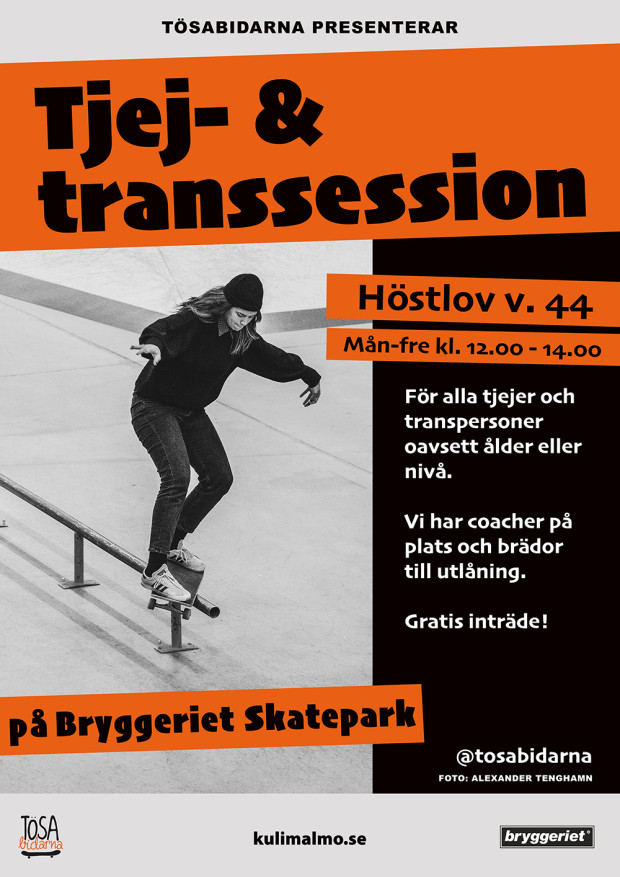 TÖSABIDARNA PRESENTERAR

Tjej- & transsession

Höstlov v. 44

Mån-fre kl. 12.00 - 14.00

För alla tjejer och transpersoner oavsett ålder eller nivå.

Vi har coacher på plats och brädor till utlåning.

Gratis inträde!

på Bryggeriet Skatepark

@tosabidarna

FOTO: ALEXANDER TENGHAMN

TÖSA bidarna

kulimalmo.se

bryggeriet